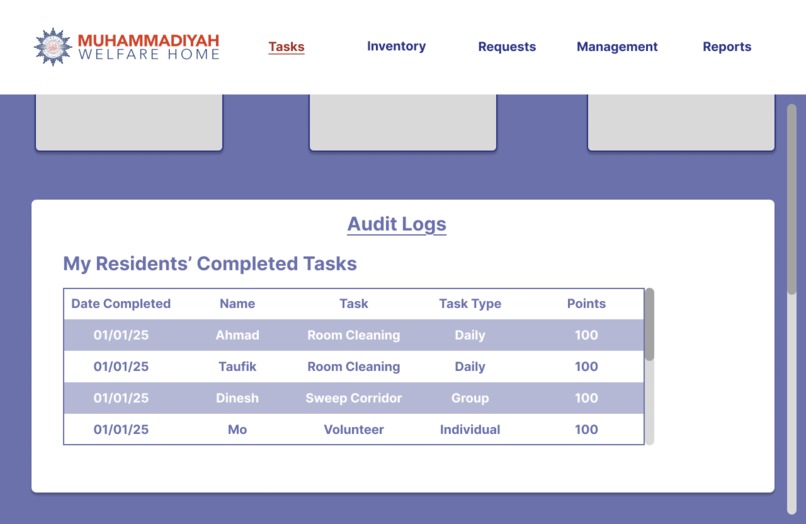 MUHAMMADIYAH
WELFARE HOME

Tasks Inventory Requests Management Reports

Audit Logs

My Residents' Completed Tasks

| Date Completed | Name | Task | Task Type | Points |
|---|---|---|---|---|
| 01/01/25 | Ahmad | Room Cleaning | Daily | 100 |
| 01/01/25 | Taufik | Room Cleaning | Daily | 100 |
| 01/01/25 | Dinesh | Sweep Corridor | Group | 100 |
| 01/01/25 | Mo | Volunteer | Individual | 100 |